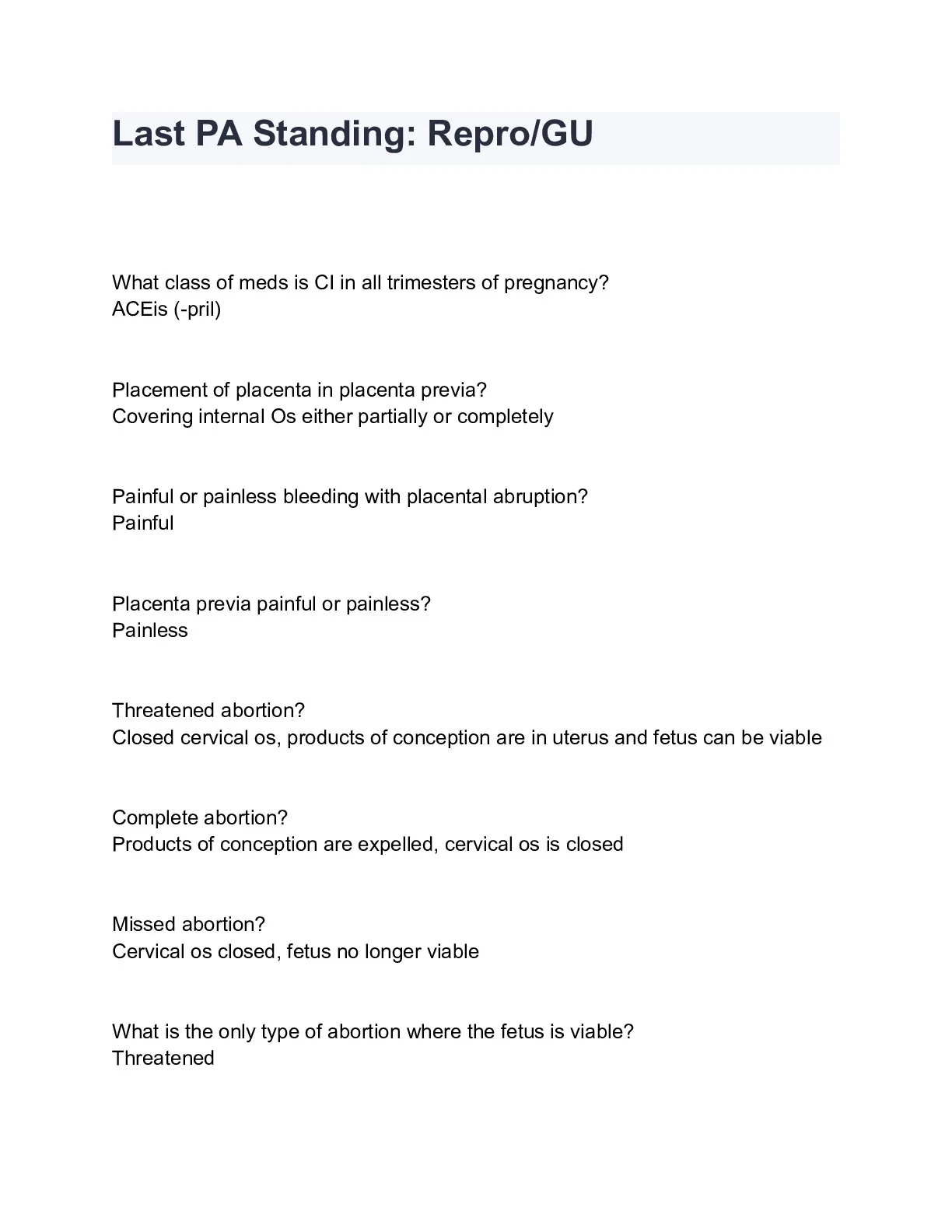 Last PA Standing: Repro/GU

What class of meds is CI in all trimesters of pregnancy?
ACEis (-pril)

Placement of placenta in placenta previa?
Covering internal Os either partially or completely

Painful or painless bleeding with placental abruption?
Painful

Placenta previa painful or painless?
Painless

Threatened abortion?
Closed cervical os, products of conception are in uterus and fetus can be viable

Complete abortion?
Products of conception are expelled, cervical os is closed

Missed abortion?
Cervical os closed, fetus no longer viable

What is the only type of abortion where the fetus is viable?
Threatened